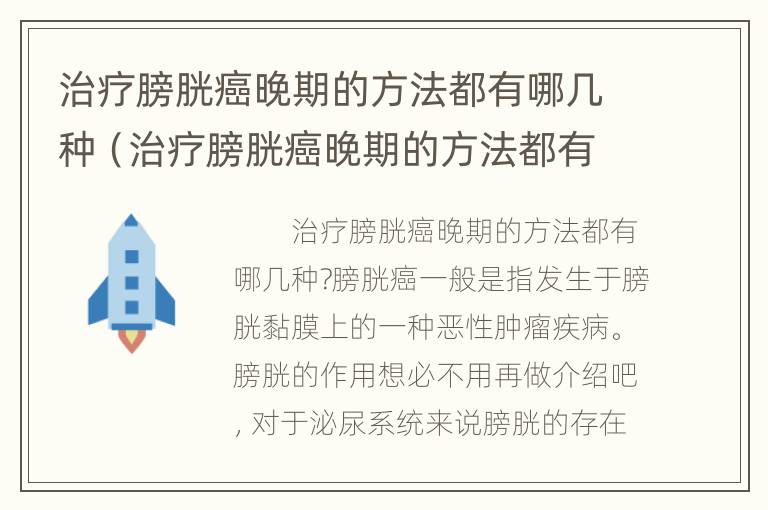 治疗膀胱癌晚期的方法都有哪几种（治疗膀胱癌晚期的方法都有

治疗膀胱癌晚期的方法都有哪几种?膀胱癌一般是指发生于膀胱黏膜上的一种恶性肿瘤疾病。膀胱的作用想必不用再做介绍吧，对于泌尿系统来说膀胱的存在